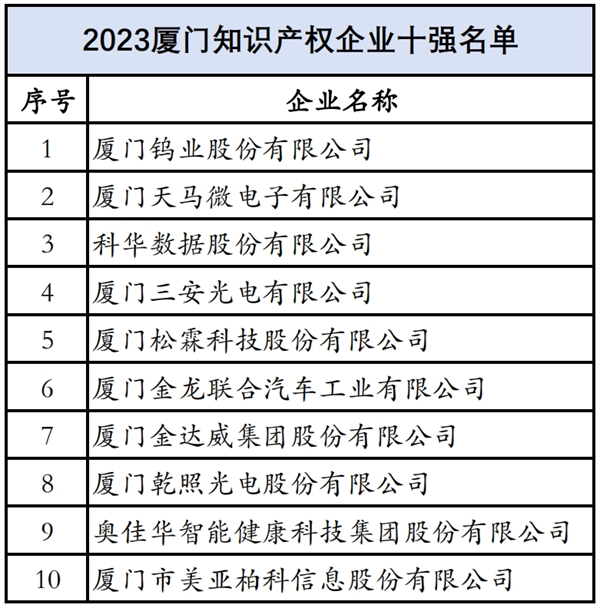 2023厦门知识产权企业十强名单

| 序号 | 企业名称 |
|---|---|
| 1 | 厦门钨业股份有限公司 |
| 2 | 厦门天马微电子有限公司 |
| 3 | 科华数据股份有限公司 |
| 4 | 厦门三安光电有限公司 |
| 5 | 厦门松霖科技股份有限公司 |
| 6 | 厦门金龙联合汽车工业有限公司 |
| 7 | 厦门金达威集团股份有限公司 |
| 8 | 厦门乾照光电股份有限公司 |
| 9 | 奥佳华智能健康科技集团股份有限公司 |
| 10 | 厦门市美亚柏科信息股份有限公司 |